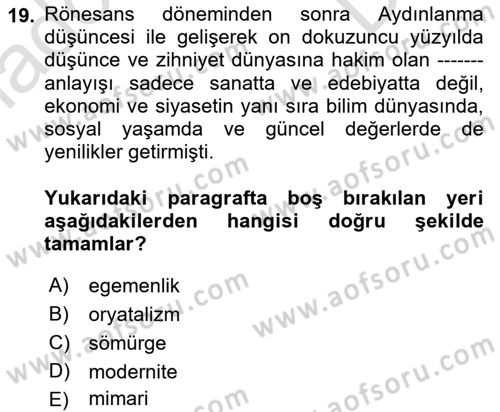 19. Rönesans döneminden sonra Aydınlanma düşüncesi ile gelişerek on dokuzuncu yüzyılda düşünce ve zihniyet dünyasına hakim olan ------- anlayışı sadece sanatta ve edebiyatta değil, ekonomi ve siyasetin yanı sıra bilim dünyasında, sosyal yaşamda ve güncel değerlerde de yenilikler getirmişti.

Yukarıdaki paragrafta boş bırakılan yeri aşağıdakilerden hangisi doğru şekilde tamamlar?

A) egemenlik
B) oryatalizm
C) sömürge
D) modernite
E) mimari

www.aofsoru.com